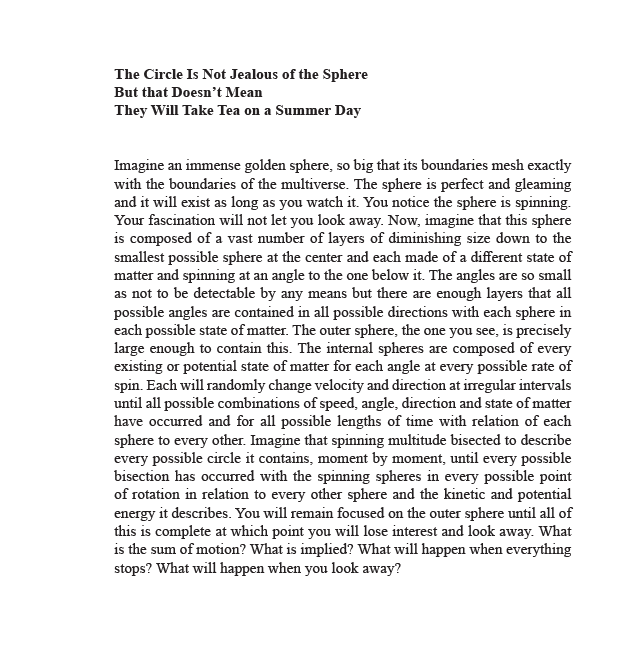 The Circle Is Not Jealous of the Sphere
But that Doesn’t Mean
They Will Take Tea on a Summer Day

Imagine an immense golden sphere, so big that its boundaries mesh exactly with the boundaries of the multiverse. The sphere is perfect and gleaming and it will exist as long as you watch it. You notice the sphere is spinning. Your fascination will not let you look away. Now, imagine that this sphere is composed of a vast number of layers of diminishing size down to the smallest possible sphere at the center and each made of a different state of matter and spinning at an angle to the one below it. The angles are so small as not to be detectable by any means but there are enough layers that all possible angles are contained in all possible directions with each sphere in each possible state of matter. The outer sphere, the one you see, is precisely large enough to contain this. The internal spheres are composed of every existing or potential state of matter for each angle at every possible rate of spin. Each will randomly change velocity and direction at irregular intervals until all possible combinations of speed, angle, direction and state of matter have occurred and for all possible lengths of time with relation of each sphere to every other. Imagine that spinning multitude bisected to describe every possible circle it contains, moment by moment, until every possible bisection has occurred with the spinning spheres in every possible point of rotation in relation to every other sphere and the kinetic and potential energy it describes. You will remain focused on the outer sphere until all of this is complete at which point you will lose interest and look away. What is the sum of motion? What is implied? What will happen when everything stops? What will happen when you look away?